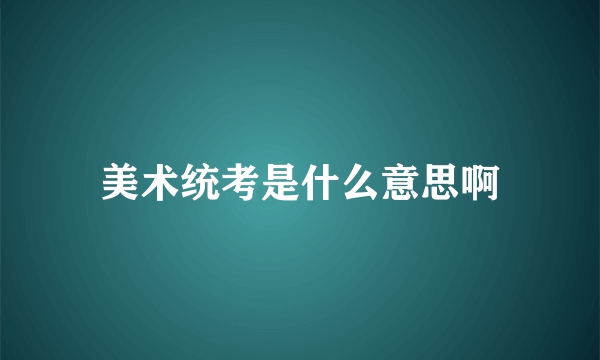 美术统考是什么意思啊